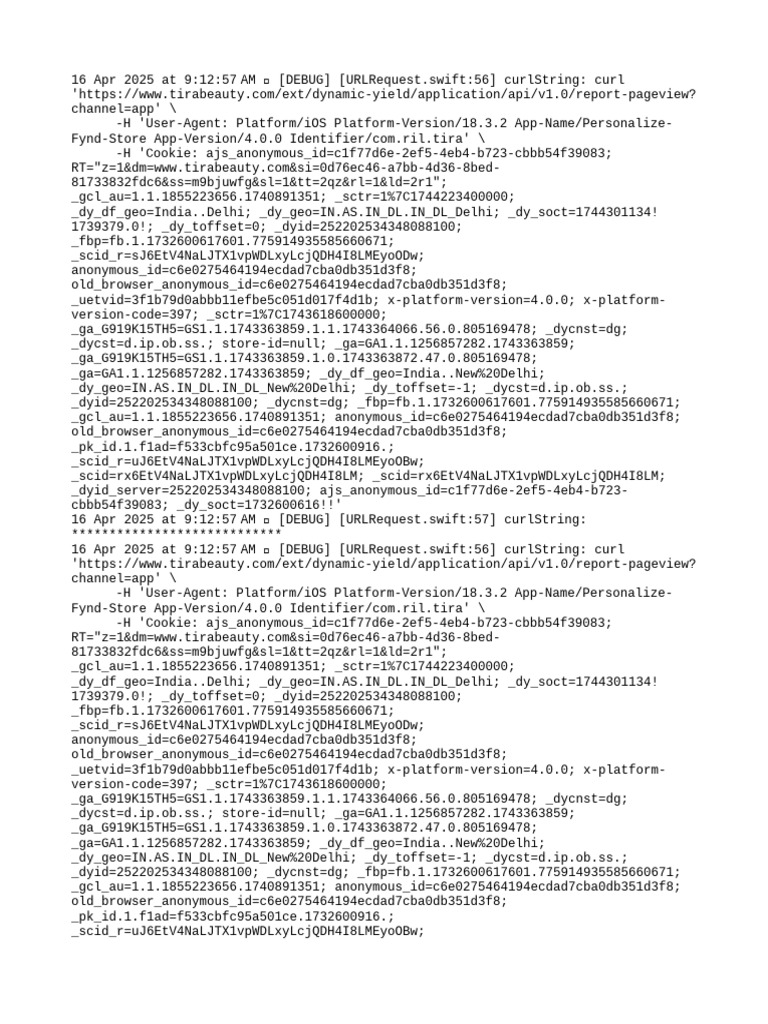 16 Apr 2025 at 9:12:57 AM ▫ [DEBUG] [URLRequest.swift:56] curlString: curl 'https://www.tirabeauty.com/ext/dynamic-yield/application/api/v1.0/report-pageview?channel=app' \
-H 'User-Agent: Platform/iOS Platform-Version/18.3.2 App-Name/Personalize-Fynd-Store App-Version/4.0.0 Identifier/com.ril.tira' \
-H 'Cookie: ajs_anonymous_id=c1f77d6e-2ef5-4eb4-b723-cbbb54f39083; RT="z=1&dm=www.tirabeauty.com&si=0d76ec46-a7bb-4d36-8bed-81733832fdc6&ss=m9bjuwfg&sl=1&tt=2qz&rl=1&ld=2r1"; _gcl_au=1.1.1855223656.1740891351; _sctr=1%7C1744223400000; _dy_df_geo=India..Delhi; _dy_geo=IN.AS.IN_DL.IN_DL_Delhi; _dy_soct=1744301134!1739379.0!; _dy_toffset=0; _dyid=252202534348088100; _fbp=fb.1.1732600617601.775914935585660671; _scid_r=sJ6EtV4NaLJTX1vpWDLxyLcjQDH4I8LMEyoODw; anonymous_id=c6e0275464194ecdad7cba0db351d3f8; old_browser_anonymous_id=c6e0275464194ecdad7cba0db351d3f8; _uetvid=3f1b79d0abbb11efbe5c051d017f4d1b; x-platform-version=4.0.0; x-platform-version-code=397; _sctr=1%7C1743618600000; _ga_G919K15TH5=GS1.1.1743363859.1.1.1743364066.56.0.805169478; _dycnst=dg; _dycst=d.ip.ob.ss.; store-id=null; _ga=GA1.1.1256857282.1743363859; _ga_G919K15TH5=GS1.1.1743363859.1.0.1743363872.47.0.805169478; _ga=GA1.1.1256857282.1743363859; _dy_df_geo=India..New%20Delhi; _dy_geo=IN.AS.IN_DL.IN_DL_New%20Delhi; _dy_toffset=-1; _dycst=d.ip.ob.ss.; _dyid=252202534348088100; _dycnst=dg; _fbp=fb.1.1732600617601.775914935585660671; _gcl_au=1.1.1855223656.1740891351; anonymous_id=c6e0275464194ecdad7cba0db351d3f8; old_browser_anonymous_id=c6e0275464194ecdad7cba0db351d3f8; _pk_id.1.f1ad=f533cbfc95a501ce.1732600916.; _scid_r=uJ6EtV4NaLJTX1vpWDLxyLcjQDH4I8LMEyoOBw; _scid=rx6EtV4NaLJTX1vpWDLxyLcjQDH4I8LM; _scid=rx6EtV4NaLJTX1vpWDLxyLcjQDH4I8LM; _dyid_server=252202534348088100; ajs_anonymous_id=c1f77d6e-2ef5-4eb4-b723-cbbb54f39083; _dy_soct=1732600616!!'
16 Apr 2025 at 9:12:57 AM ▫ [DEBUG] [URLRequest.swift:57] curlString: ****************************
16 Apr 2025 at 9:12:57 AM ▫ [DEBUG] [URLRequest.swift:56] curlString: curl 'https://www.tirabeauty.com/ext/dynamic-yield/application/api/v1.0/report-pageview?channel=app' \
-H 'User-Agent: Platform/iOS Platform-Version/18.3.2 App-Name/Personalize-Fynd-Store App-Version/4.0.0 Identifier/com.ril.tira' \
-H 'Cookie: ajs_anonymous_id=c1f77d6e-2ef5-4eb4-b723-cbbb54f39083; RT="z=1&dm=www.tirabeauty.com&si=0d76ec46-a7bb-4d36-8bed-81733832fdc6&ss=m9bjuwfg&sl=1&tt=2qz&rl=1&ld=2r1"; _gcl_au=1.1.1855223656.1740891351; _sctr=1%7C1744223400000; _dy_df_geo=India..Delhi; _dy_geo=IN.AS.IN_DL.IN_DL_Delhi; _dy_soct=1744301134!1739379.0!; _dy_toffset=0; _dyid=252202534348088100; _fbp=fb.1.1732600617601.775914935585660671; _scid_r=sJ6EtV4NaLJTX1vpWDLxyLcjQDH4I8LMEyoODw; anonymous_id=c6e0275464194ecdad7cba0db351d3f8; old_browser_anonymous_id=c6e0275464194ecdad7cba0db351d3f8; _uetvid=3f1b79d0abbb11efbe5c051d017f4d1b; x-platform-version=4.0.0; x-platform-version-code=397; _sctr=1%7C1743618600000; _ga_G919K15TH5=GS1.1.1743363859.1.1.1743364066.56.0.805169478; _dycnst=dg; _dycst=d.ip.ob.ss.; store-id=null; _ga=GA1.1.1256857282.1743363859; _ga_G919K15TH5=GS1.1.1743363859.1.0.1743363872.47.0.805169478; _ga=GA1.1.1256857282.1743363859; _dy_df_geo=India..New%20Delhi; _dy_geo=IN.AS.IN_DL.IN_DL_New%20Delhi; _dy_toffset=-1; _dycst=d.ip.ob.ss.; _dyid=252202534348088100; _dycnst=dg; _fbp=fb.1.1732600617601.775914935585660671; _gcl_au=1.1.1855223656.1740891351; anonymous_id=c6e0275464194ecdad7cba0db351d3f8; old_browser_anonymous_id=c6e0275464194ecdad7cba0db351d3f8; _pk_id.1.f1ad=f533cbfc95a501ce.1732600916.; _scid_r=uJ6EtV4NaLJTX1vpWDLxyLcjQDH4I8LMEyoOBw;